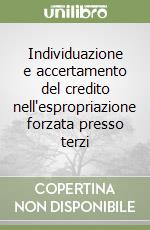 unilibro

Individuazione e accertamento del credito nell'espropriazione forzata presso terzi

COPERTINA NON DISPONIBILE